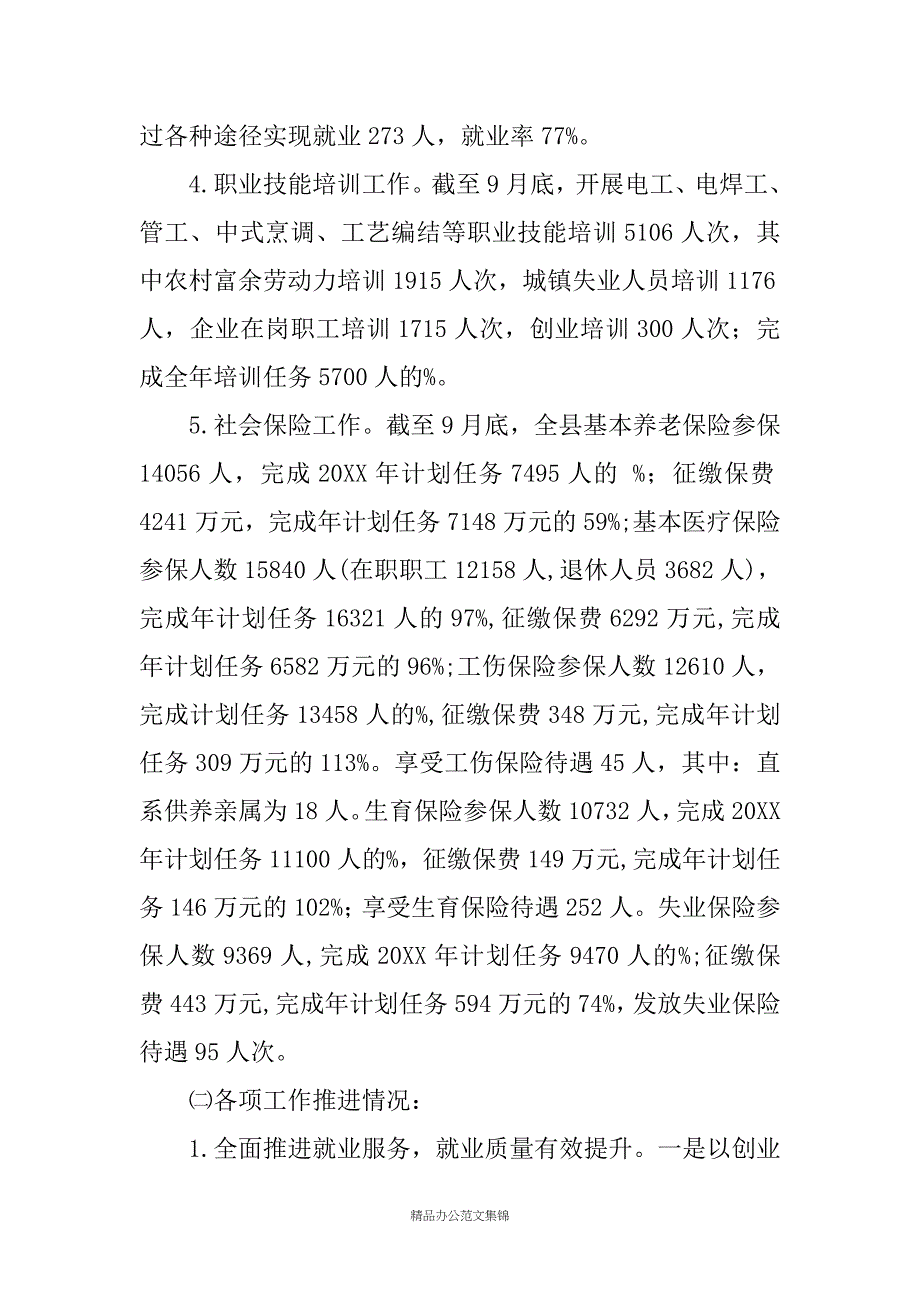 过各种途径实现就业 273 人，就业率 77%。

4.职业技能培训工作。截至 9 月底，开展电工、电焊工、管工、中式烹调、工艺编结等职业技能培训 5106 人次，其中农村富余劳动力培训 1915 人次，城镇失业人员培训 1176 人，企业在岗职工培训 1715 人次，创业培训 300 人次；完成全年培训任务 5700 人的%。

5.社会保险工作。截至 9 月底，全县基本养老保险参保 14056 人，完成 20XX 年计划任务 7495 人的 %；征缴保费 4241 万元，完成年计划任务 7148 万元的 59%;基本医疗保险参保人数 15840 人(在职职工 12158 人,退休人员 3682 人)，完成年计划任务 16321 人的 97%,征缴保费 6292 万元,完成年计划任务 6582 万元的 96%;工伤保险参保人数 12610 人，完成计划任务 13458 人的%,征缴保费 348 万元,完成年计划任务 309 万元的 113%。享受工伤保险待遇 45 人，其中：直系供养亲属为 18 人。生育保险参保人数 10732 人，完成 20XX 年计划任务 11100 人的%，征缴保费 149 万元,完成年计划任务 146 万元的 102%；享受生育保险待遇 252 人。失业保险参保人数 9369 人,完成 20XX 年计划任务 9470 人的%;征缴保费 443 万元,完成年计划任务 594 万元的 74%,发放失业保险待遇 95 人次。

㈡各项工作推进情况：

1.全面推进就业服务，就业质量有效提升。一是以创业

精品办公范文集锦